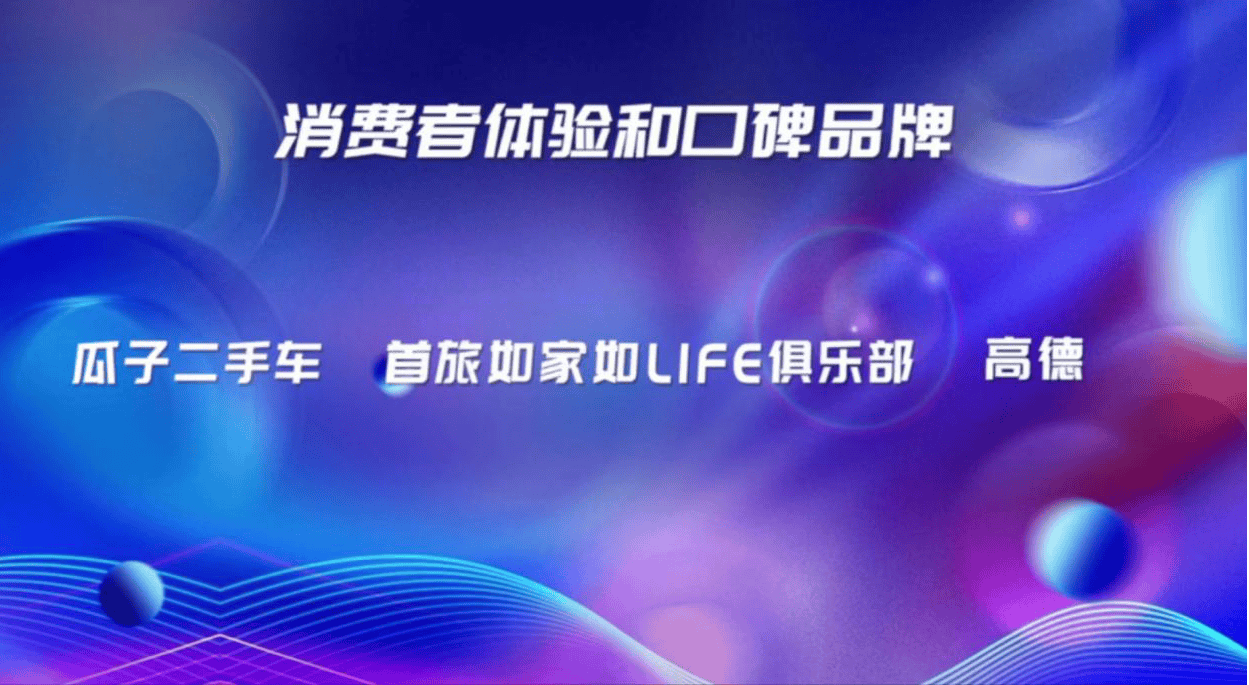 消费者体验和口碑品牌

瓜子二手车 首旅如家如LIFE俱乐部 高德